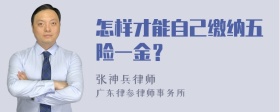 怎样才能自己缴纳五险一金？

张神兵律师
广东律参律师事务所